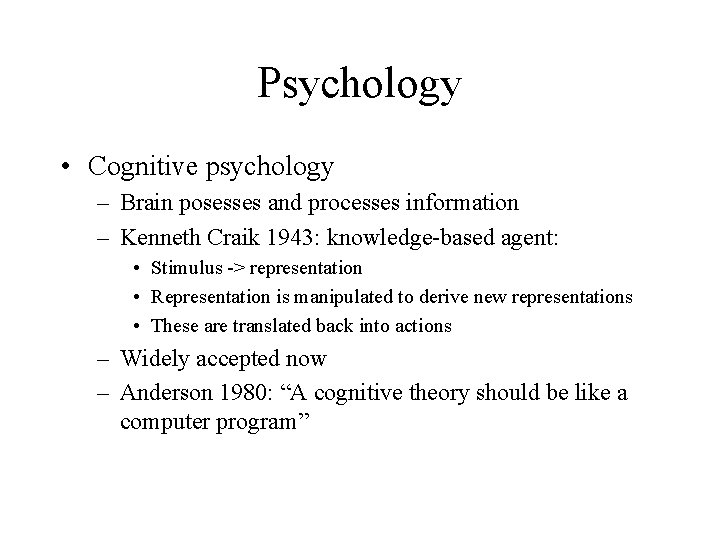 Psychology

• Cognitive psychology
– Brain posesses and processes information
– Kenneth Craik 1943: knowledge-based agent:
• Stimulus -> representation
• Representation is manipulated to derive new representations
• These are translated back into actions
– Widely accepted now
– Anderson 1980: “A cognitive theory should be like a computer program”